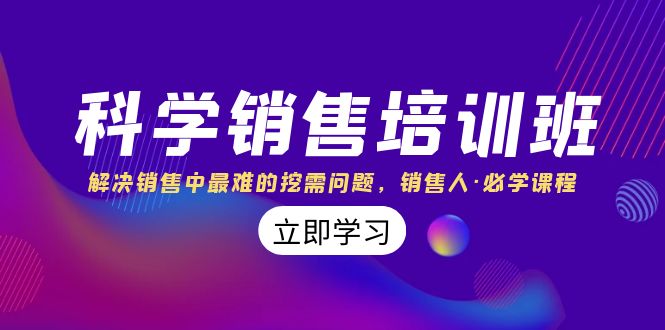 科学销售培训班

解决销售中最难的挖需问题，销售人·必学课程

立即学习